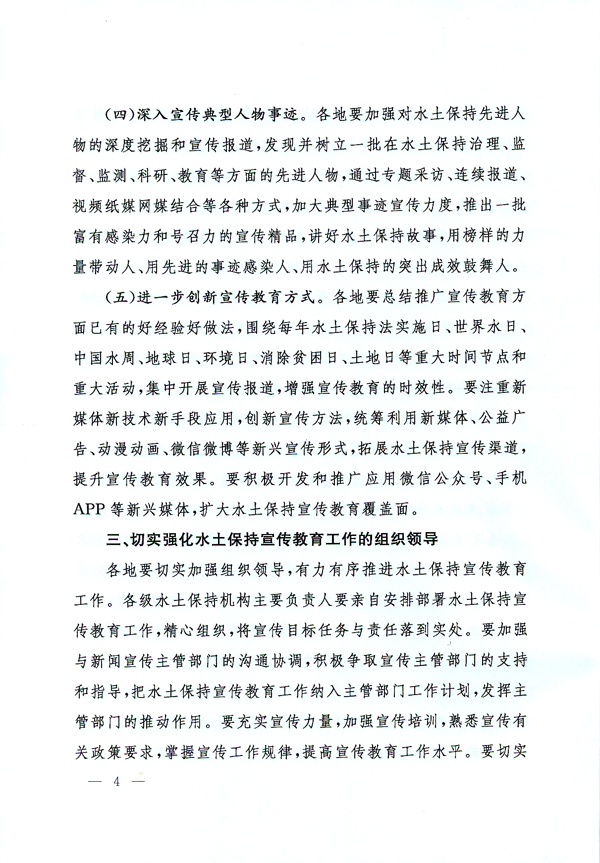 （四）深入宣传典型人物事迹。各地要加强对水土保持先进人物的深度挖掘和宣传报道，发现并树立一批在水土保持治理、监督、监测、科研、教育等方面的先进人物，通过专题采访、连续报道、视频纸媒网媒结合等各种方式，加大典型事迹宣传力度，推出一批富有感染力和号召力的宣传精品，讲好水土保持故事，用榜样的力量带动人、用先进的事迹感染人、用水土保持的突出成效鼓舞人。

（五）进一步创新宣传教育方式。各地要总结推广宣传教育方面已有的好经验好做法，围绕每年水土保持法实施日、世界水日、中国水周、地球日、环境日、消除贫困日、土地日等重大时间节点和重大活动，集中开展宣传报道，增强宣传教育的时效性。要注重新媒体新技术新手段应用，创新宣传方法，统筹利用新媒体、公益广告、动漫动画、微信微博等新兴宣传形式，拓展水土保持宣传渠道，提升宣传教育效果。要积极开发和推广应用微信公众号、手机APP等新兴媒体，扩大水土保持宣传教育覆盖面。

三、切实强化水土保持宣传教育工作的组织领导

各地要切实加强组织领导，有力有序推进水土保持宣传教育工作。各级水土保持机构主要负责人要亲自安排部署水土保持宣传教育工作，精心组织，将宣传目标任务与责任落到实处。要加强与新闻宣传主管部门的沟通协调，积极争取宣传主管部门的支持和指导，把水土保持宣传教育工作纳入主管部门工作计划，发挥主管部门的推动作用。要充实宣传力量，加强宣传培训，熟悉宣传有关政策要求，掌握宣传工作规律，提高宣传教育工作水平。要切实

— 4 —